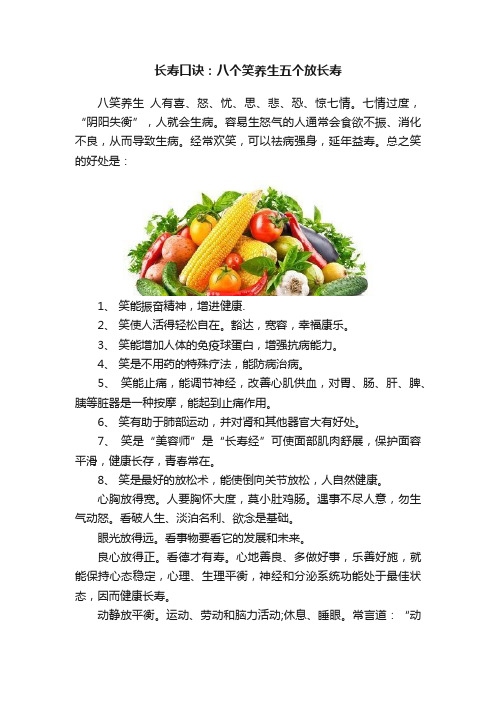 长寿口诀：八个笑养生五个放长寿

八笑养生 人有喜、怒、忧、思、悲、恐、惊七情。七情过度，“阴阳失衡”，人就会生病。容易生怒气的人通常会食欲不振、消化不良，从而导致生病。经常欢笑，可以祛病强身，延年益寿。总之笑的好处是：

1、 笑能振奋精神，增进健康.

2、 笑使人活得轻松自在。豁达，宽容，幸福康乐。

3、 笑能增加人体的免疫球蛋白，增强抗病能力。

4、 笑是不用药的特殊疗法，能防病治病。

5、 笑能止痛，能调节神经，改善心肌供血，对胃、肠、肝、脾、胰等脏器是一种按摩，能起到止痛作用。

6、 笑有助于肺部运动，并对肾和其他器官大有好处。

7、 笑是“美容师”是“长寿经”可使面部肌肉舒展，保护面容平滑，健康长存，青春常在。

8、 笑是最好的放松术，能使倒向关节放松，人自然健康。

心胸放得宽。人要胸怀大度，莫小肚鸡肠。遇事不尽人意，勿生气动怒。看破人生、淡泊名利、欲念是基础。

眼光放得远。看事物要看它的发展和未来。

良心放得正。看德才有寿。心地善良、多做好事，乐善好施，就能保持心态稳定，心理、生理平衡，神经和分泌系统功能处于最佳状态，因而健康长寿。

动静放平衡。运动、劳动和脑力活动;休息、睡眠。常言道：“动